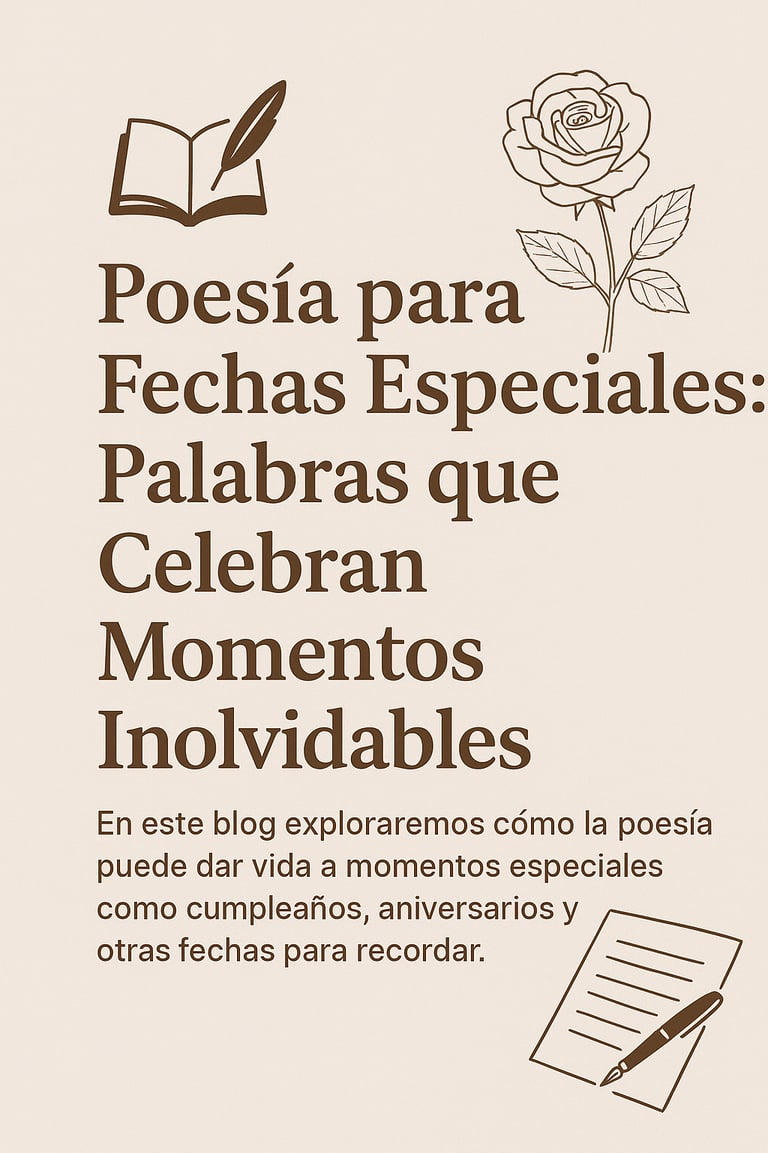 Poesía para Fechas Especiales: Palabras que Celebran Momentos Inolvidables

En este blog exploraremos cómo la poesía puede dar vida a momentos especiales como cumpleaños, aniversarios y otras fechas para recordar.